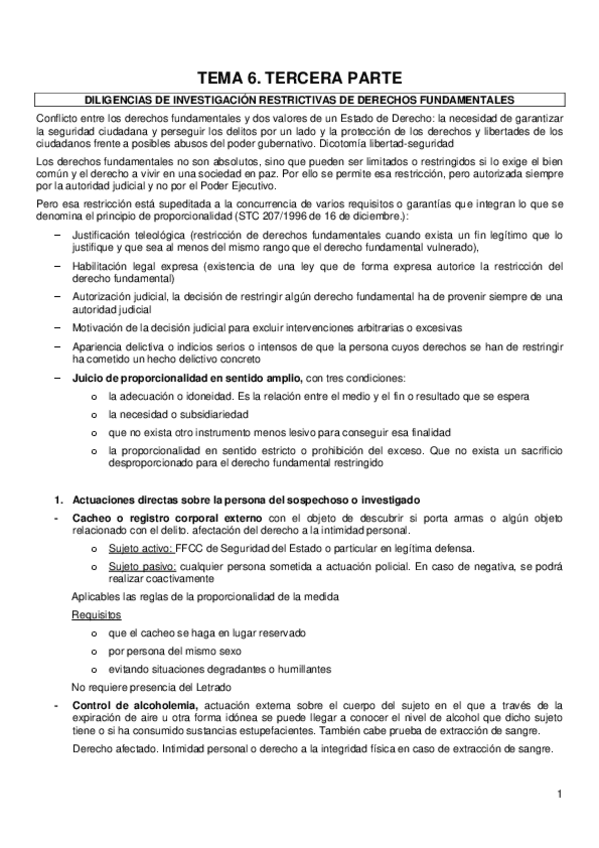 TEMA 6. TERCERA PARTE

DILIGENCIAS DE INVESTIGACIÓN RESTRICTIVAS DE DERECHOS FUNDAMENTALES

Conflicto entre los derechos fundamentales y dos valores de un Estado de Derecho: la necesidad de garantizar la seguridad ciudadana y perseguir los delitos por un lado y la protección de los derechos y libertades de los ciudadanos frente a posibles abusos del poder gubernativo. Dicotomía libertad-seguridad

Los derechos fundamentales no son absolutos, sino que pueden ser limitados o restringidos si lo exige el bien común y el derecho a vivir en una sociedad en paz. Por ello se permite esa restricción, pero autorizada siempre por la autoridad judicial y no por el Poder Ejecutivo.

Pero esa restricción está supeditada a la concurrencia de varios requisitos o garantías que integran lo que se denomina el principio de proporcionalidad (STC 207/1996 de 16 de diciembre.):

– Justificación teleológica (restricción de derechos fundamentales cuando exista un fin legítimo que lo justifique y que sea al menos del mismo rango que el derecho fundamental vulnerado),

– Habilitación legal expresa (existencia de una ley que de forma expresa autorice la restricción del derecho fundamental)

– Autorización judicial, la decisión de restringir algún derecho fundamental ha de provenir siempre de una autoridad judicial

– Motivación de la decisión judicial para excluir intervenciones arbitrarias o excesivas

– Apariencia delictiva o indicios serios o intensos de que la persona cuyos derechos se han de restringir ha cometido un hecho delictivo concreto

– Juicio de proporcionalidad en sentido amplio, con tres condiciones:

o la adecuación o idoneidad. Es la relación entre el medio y el fin o resultado que se espera

o la necesidad o subsidiariedad

o que no exista otro instrumento menos lesivo para conseguir esa finalidad

o la proporcionalidad en sentido estricto o prohibición del exceso. Que no exista un sacrificio desproporcionado para el derecho fundamental restringido

1. Actuaciones directas sobre la persona del sospechoso o investigado

- Cacheo o registro corporal externo con el objeto de descubrir si porta armas o algún objeto relacionado con el delito. afectación del derecho a la intimidad personal.

o Sujeto activo: FFCC de Seguridad del Estado o particular en legítima defensa.

o Sujeto pasivo: cualquier persona sometida a actuación policial. En caso de negativa, se podrá realizar coactivamente

Aplicables las reglas de la proporcionalidad de la medida

Requisitos

o que el cacheo se haga en lugar reservado

o por persona del mismo sexo

o evitando situaciones degradantes o humillantes

No requiere presencia del Letrado

- Control de alcoholemia, actuación externa sobre el cuerpo del sujeto en el que a través de la expiración de aire u otra forma idónea se puede llegar a conocer el nivel de alcohol que dicho sujeto tiene o si ha consumido sustancias estupefacientes. También cabe prueba de extracción de sangre.

Derecho afectado. Intimidad personal o derecho a la integridad física en caso de extracción de sangre.

1